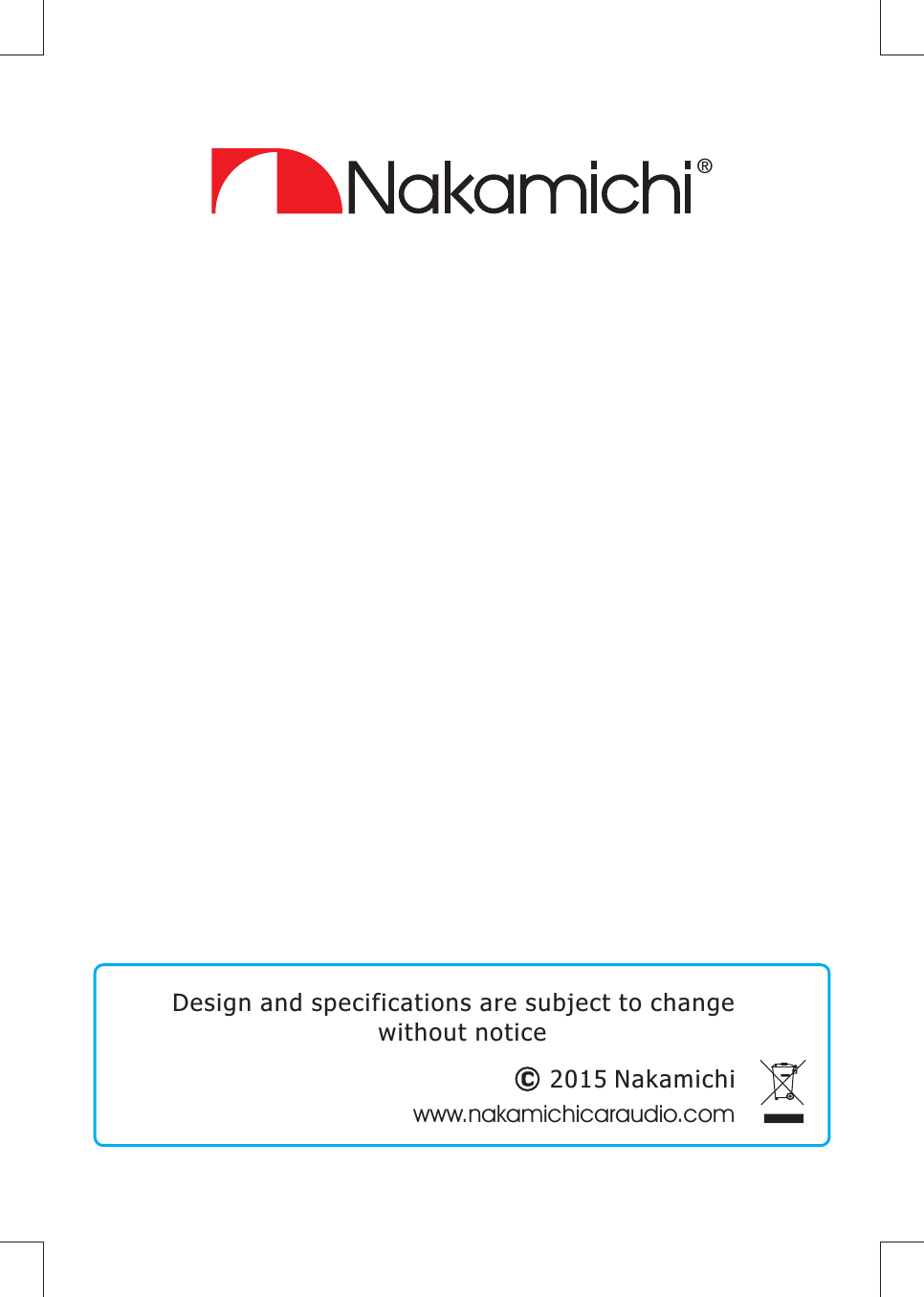 Nakamichi®

Design and specifications are subject to change without notice

© 2015 Nakamichi
www.nakamichicaraudio.com